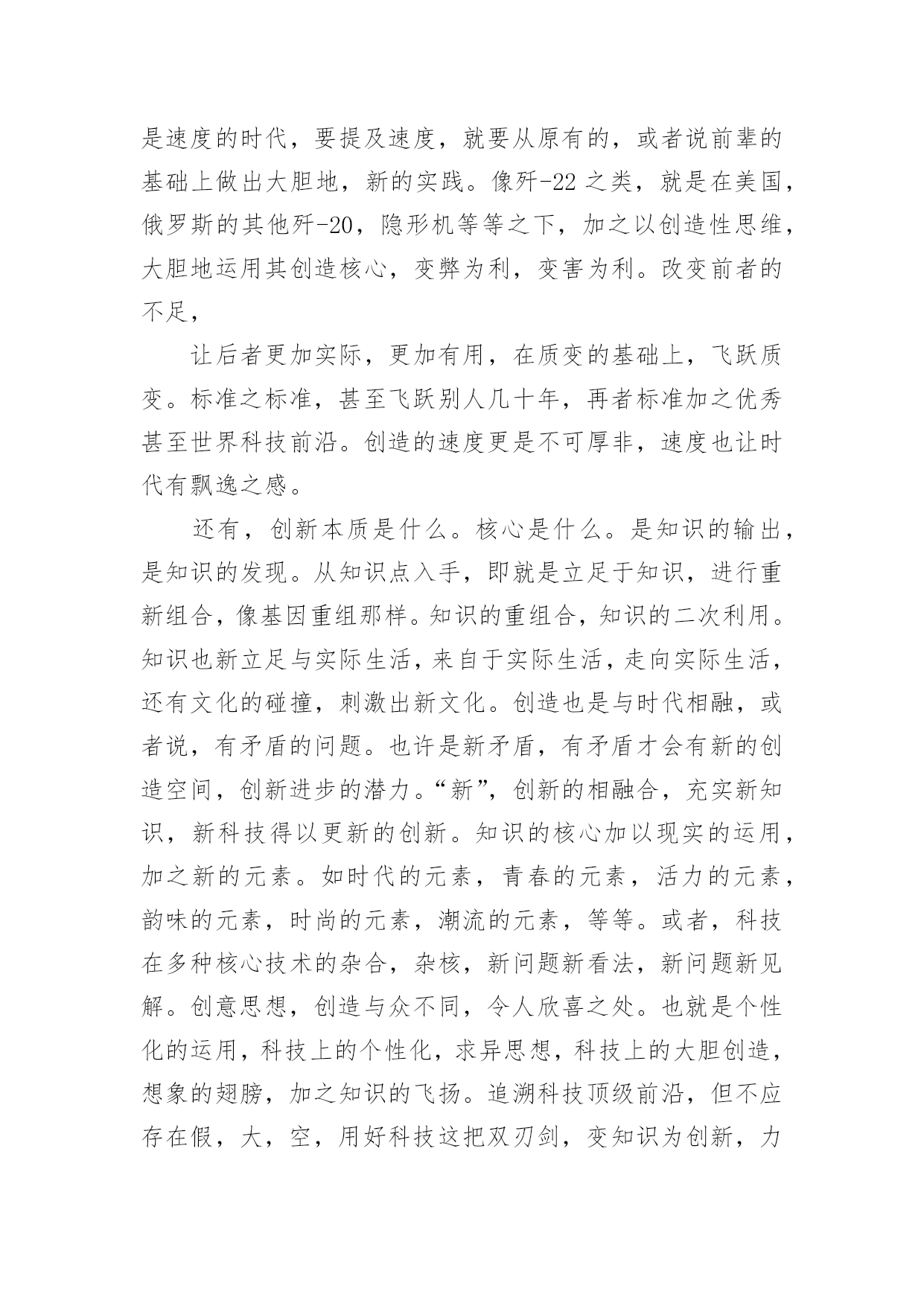 是速度的时代，要提及速度，就要从原有的，或者说前辈的基础上做出大胆地，新的实践。像歼-22之类，就是在美国，俄罗斯的其他歼-20，隐形机等等之下，加之以创造性思维，大胆地运用其创造核心，变弊为利，变害为利。改变前者的不足，

让后者更加实际，更加有用，在质变的基础上，飞跃质变。标准之标准，甚至飞跃别人几十年，再者标准加之优秀甚至世界科技前沿。创造的速度更是不可厚非，速度也让时代有飘逸之感。

还有，创新本质是什么。核心是什么。是知识的输出，是知识的发现。从知识点入手，即就是立足于知识，进行重新组合，像基因重组那样。知识的重组合，知识的二次利用。知识也新立足与实际生活，来自于实际生活，走向实际生活，还有文化的碰撞，刺激出新文化。创造也是与时代相融，或者说，有矛盾的问题。也许是新矛盾，有矛盾才会有新的创造空间，创新进步的潜力。“新”，创新的相融合，充实新知识，新科技得以更新的创新。知识的核心加以现实的运用，加之新的元素。如时代的元素，青春的元素，活力的元素，韵味的元素，时尚的元素，潮流的元素，等等。或者，科技在多种核心技术的杂合，杂核，新问题新看法，新问题新见解。创意思想，创造与众不同，令人欣喜之处。也就是个性化的运用，科技上的个性化，求异思想，科技上的大胆创造，想象的翅膀，加之知识的飞扬。追溯科技顶级前沿，但不应存在假，大，空，用好科技这把双刃剑，变知识为创新，力